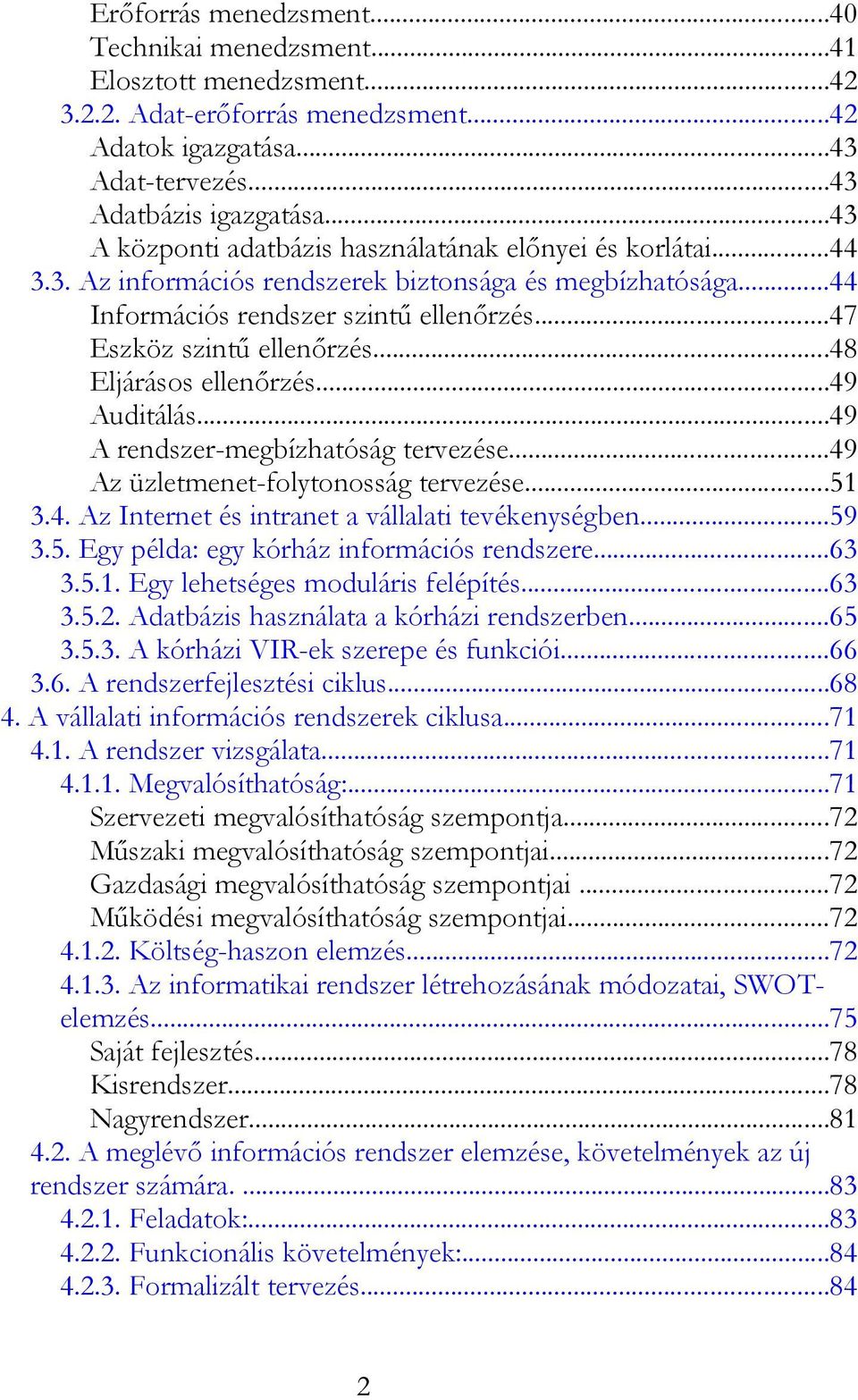 Erőforrás menedzsment...40
Technikai menedzsment...41
Elosztott menedzsment...42
3.2.2. Adat-erőforrás menedzsment...42
Adatok igazgatása...43
Adat-tervezés...43
Adatbázis igazgatása...43
A központi adatbázis használatának előnyei és korlátai...44
3.3. Az információs rendszerek biztonsága és megbízhatósága...44
Információs rendszer szintű ellenőrzés...47
Eszköz szintű ellenőrzés...48
Eljárásos ellenőrzés...49
Auditálás...49
A rendszer-megbízhatóság tervezése...49
Az üzletmenet-folytonosság tervezése...51
3.4. Az Internet és intranet a vállalati tevékenységben...59
3.5. Egy példa: egy kórház információs rendszere...63
3.5.1. Egy lehetséges moduláris felépítés...63
3.5.2. Adatbázis használata a kórházi rendszerben...65
3.5.3. A kórházi VIR-ek szerepe és funkciói...66
3.6. A rendszerfejlesztési ciklus...68
4. A vállalati információs rendszerek ciklusa...71
4.1. A rendszer vizsgálata...71
4.1.1. Megvalósíthatóság:...71
Szervezeti megvalósíthatóság szempontja...72
Műszaki megvalósíthatóság szempontjai...72
Gazdasági megvalósíthatóság szempontjai ...72
Működési megvalósíthatóság szempontjai...72
4.1.2. Költség-haszon elemzés...72
4.1.3. Az informatikai rendszer létrehozásának módozatai, SWOT-elemzés...75
Saját fejlesztés...78
Kisrendszer...78
Nagyrendszer...81
4.2. A meglévő információs rendszer elemzése, követelmények az új rendszer számára. ...83
4.2.1. Feladatok:...83
4.2.2. Funkcionális követelmények:...84
4.2.3. Formalizált tervezés...84

2